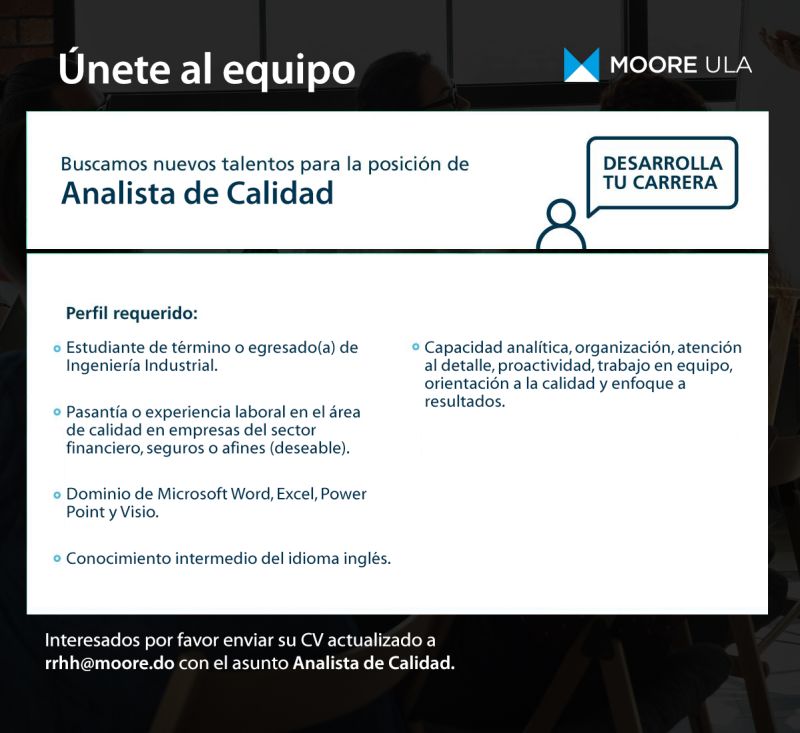 Únete al equipo

MOORE ULA

Buscamos nuevos talentos para la posición de
Analista de Calidad

DESARROLLA TU CARRERA

Perfil requerido:

Estudiante de término o egresado(a) de Ingeniería Industrial.

Pasantía o experiencia laboral en el área de calidad en empresas del sector financiero, seguros o afines (deseable).

Dominio de Microsoft Word, Excel, Power Point y Visio.

Conocimiento intermedio del idioma inglés.

Capacidad analítica, organización, atención al detalle, proactividad, trabajo en equipo, orientación a la calidad y enfoque a resultados.

Interesados por favor enviar su CV actualizado a rrhh@moore.do con el asunto Analista de Calidad.